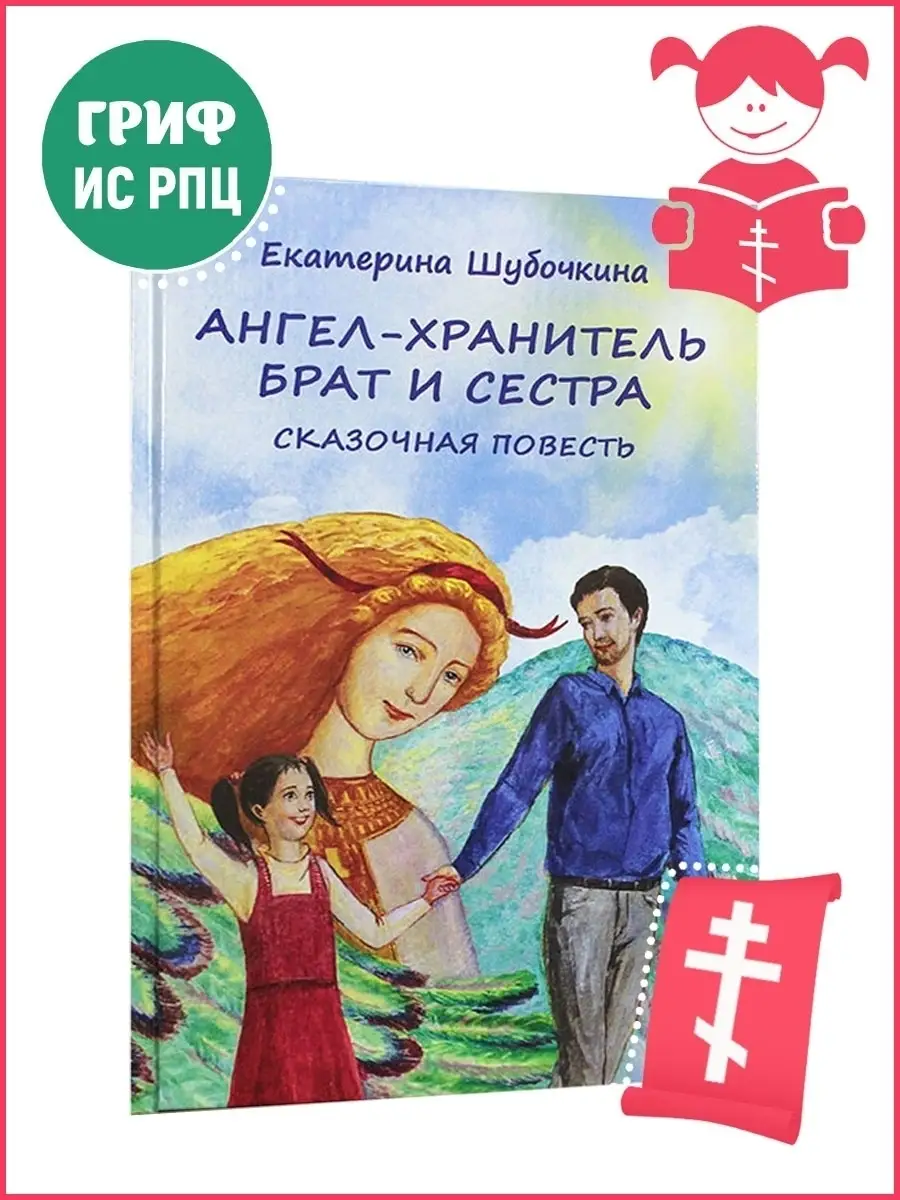 ГРИФ
ИС РПЦ

Екатерина Шубочкина

АНГЕЛ-ХРАНИТЕЛЬ
БРАТ И СЕСТРА

СКАЗОЧНАЯ ПОВЕСТЬ